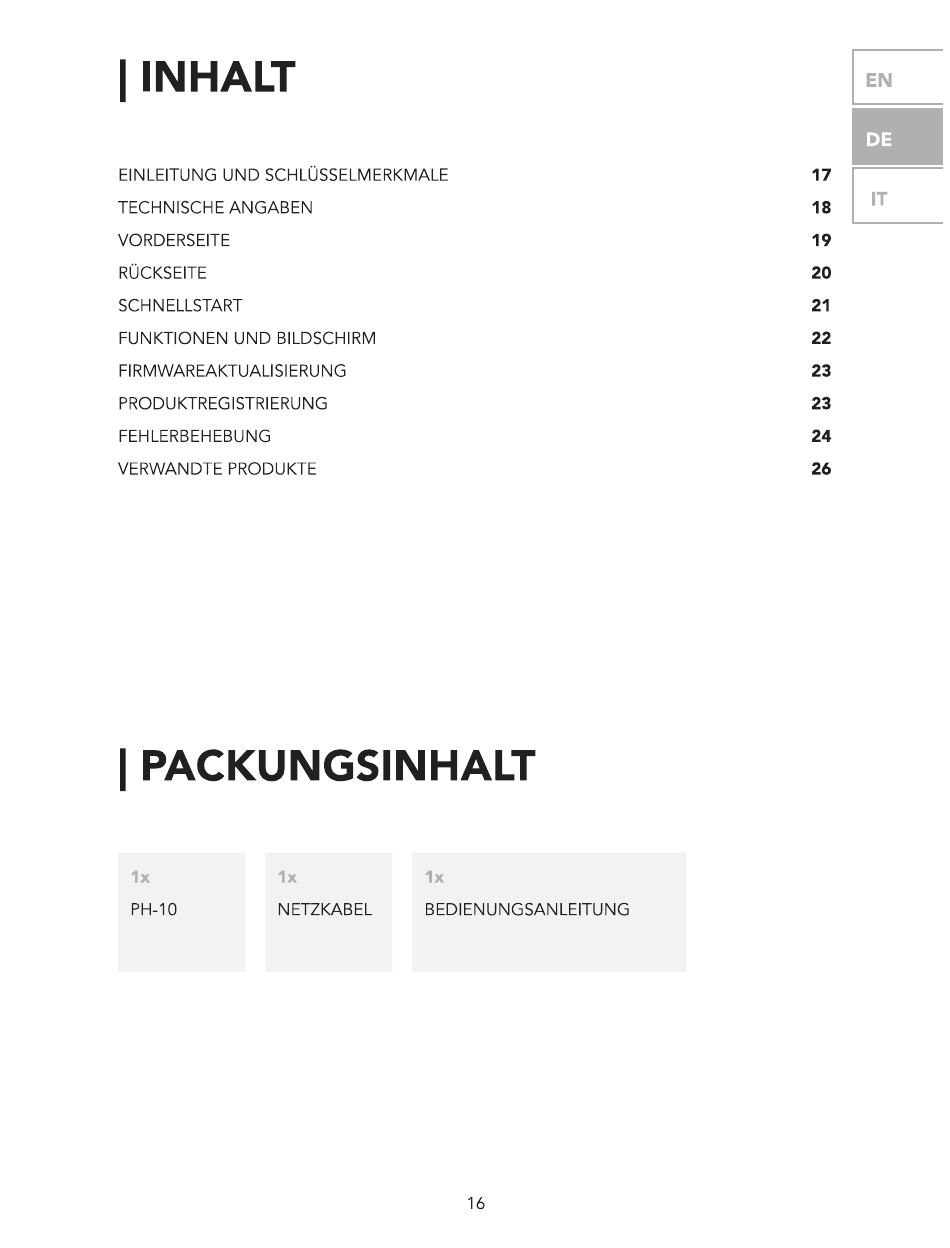 | INHALT

EN
DE
IT

EINLEITUNG UND SCHLÜSSELMERKMALE 17
TECHNISCHE ANGABEN 18
VORDERSEITE 19
RÜCKSEITE 20
SCHNELLSTART 21
FUNKTIONEN UND BILDSCHIRM 22
FIRMWAREAKTUALISIERUNG 23
PRODUKTREGISTRIERUNG 23
FEHLERBEHEBUNG 24
VERWANDTE PRODUKTE 26

| PACKUNGSINHALT

1x
PH-10

1x
NETZKABEL

1x
BEDIENUNGSANLEITUNG

16